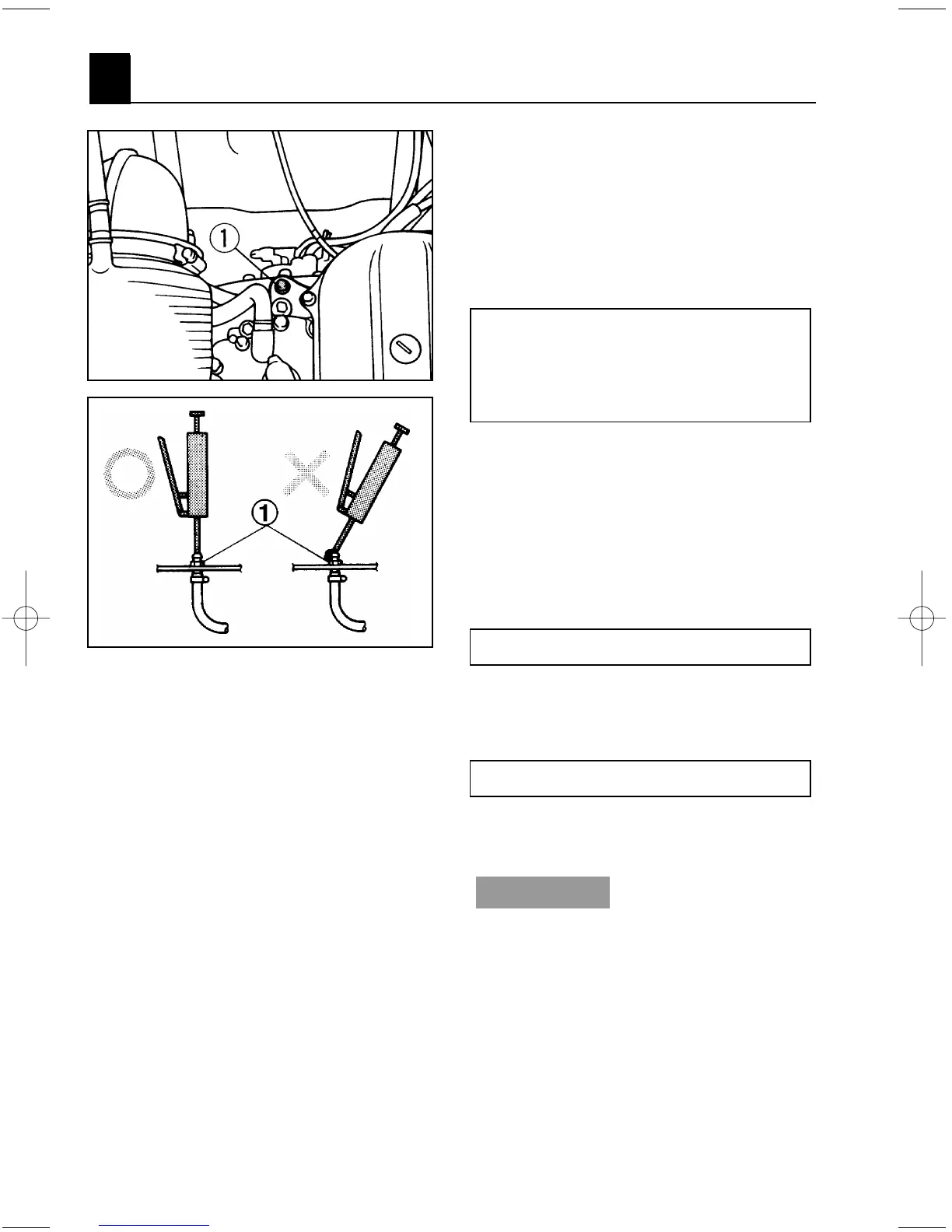 ①

①